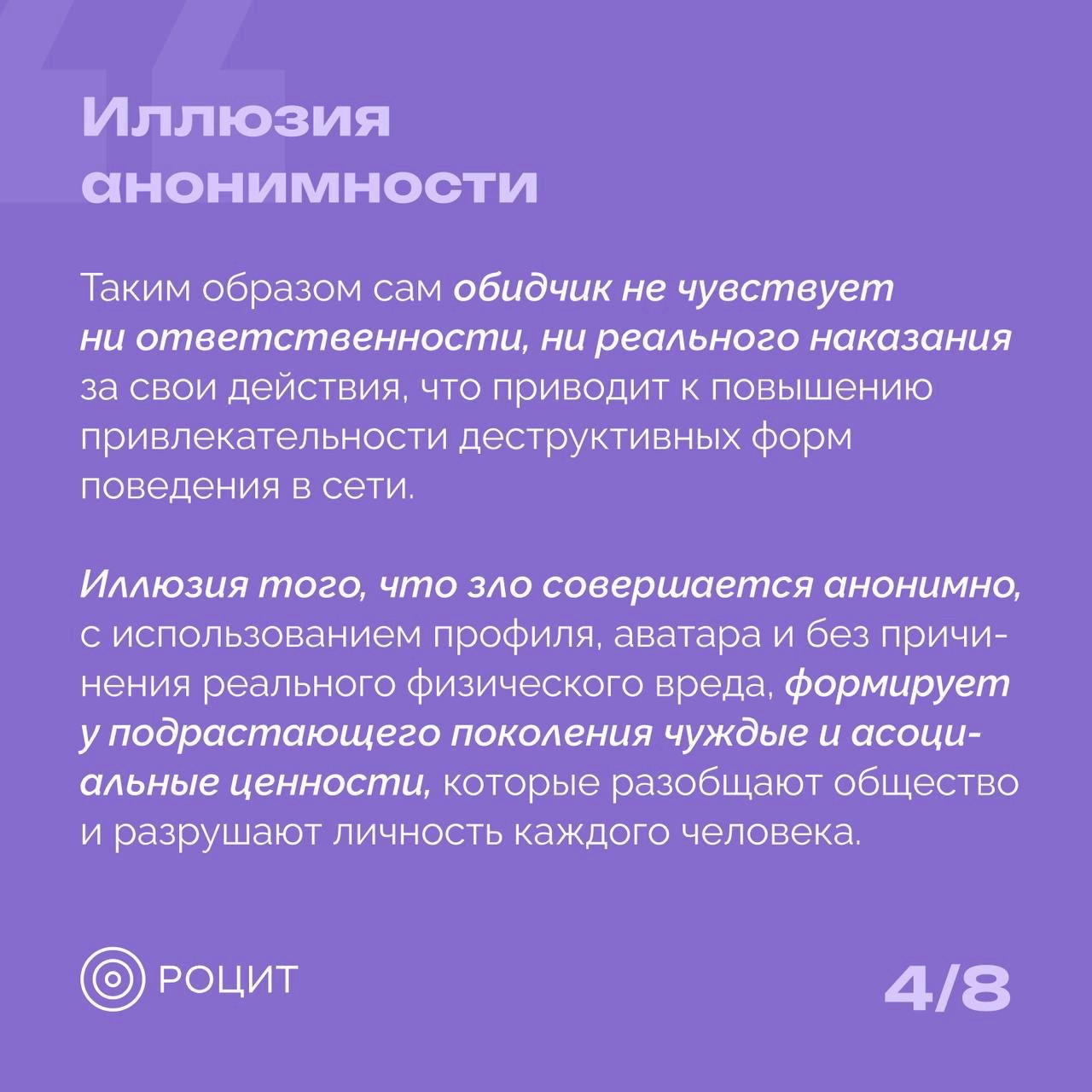 Иллюзия анонимности

Таким образом сам обидчик не чувствует ни ответственности, ни реального наказания за свои действия, что приводит к повышению привлекательности деструктивных форм поведения в сети.

Иллюзия того, что зло совершается анонимно, с использованием профиля, аватара и без причинения реального физического вреда, формирует у подрастающего поколения чуждые и асоциальные ценности, которые разобщают общество и разрушают личность каждого человека.

РОЦИТ

4/8